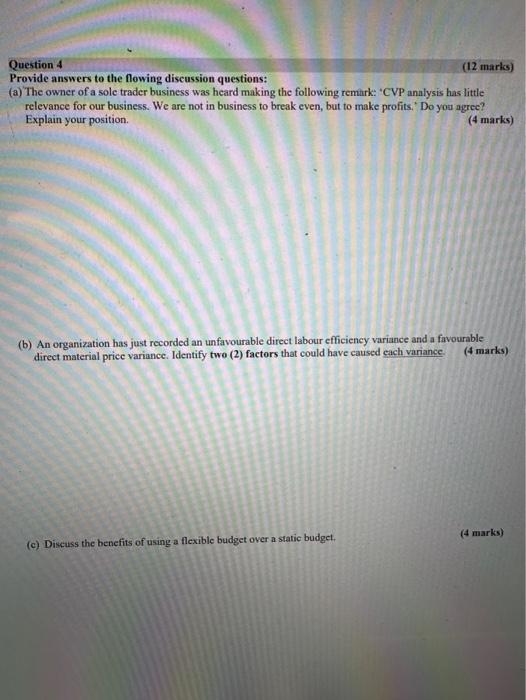 Question 4 (12 marks)
Provide answers to the flowing discussion questions:
(a) The owner of a sole trader business was heard making the following remark: 'CVP analysis has little relevance for our business. We are not in business to break even, but to make profits.' Do you agree? Explain your position. (4 marks)

(b) An organization has just recorded an unfavourable direct labour efficiency variance and a favourable direct material price variance. Identify two (2) factors that could have caused each variance. (4 marks)

(c) Discuss the benefits of using a flexible budget over a static budget. (4 marks)